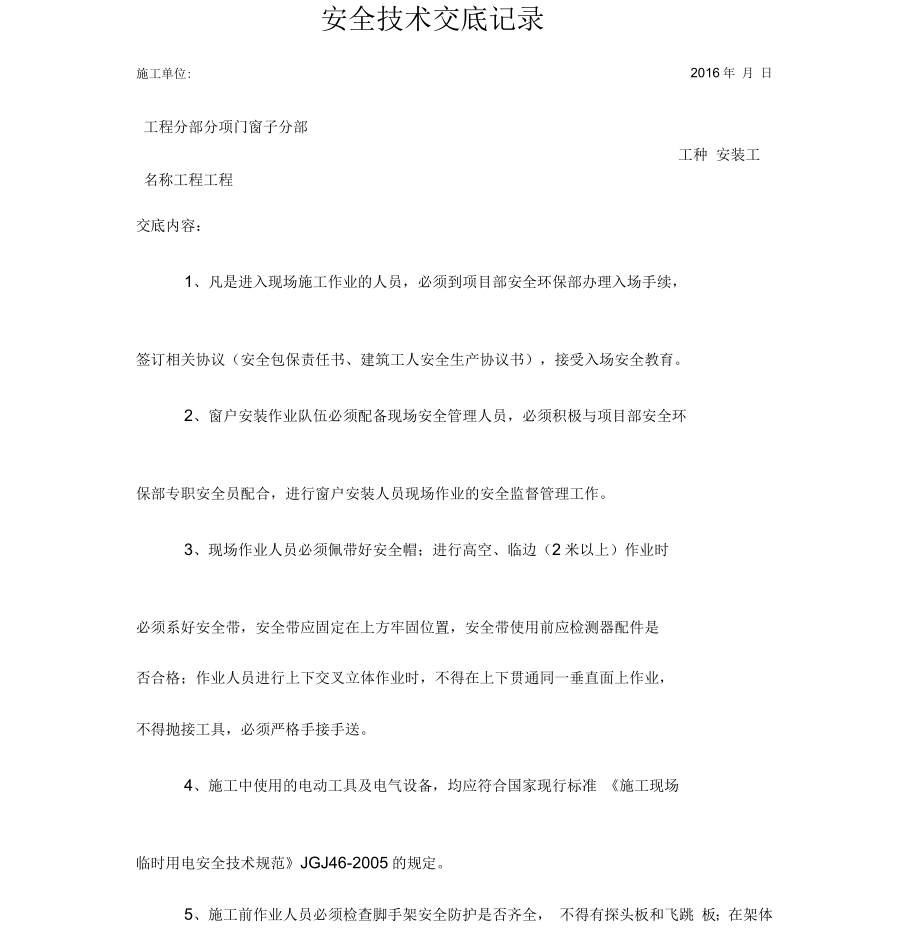 安全技术交底记录

施工单位:

2016 年 月 日

工程分部分项门窗子分部

工种 安装工

名称工程工程

交底内容：

1、凡是进入现场施工作业的人员，必须到项目部安全环保部办理入场手续，签订相关协议（安全包保责任书、建筑工人安全生产协议书），接受入场安全教育。

2、窗户安装作业队伍必须配备现场安全管理人员，必须积极与项目部安全环保部专职安全员配合，进行窗户安装人员现场作业的安全监督管理工作。

3、现场作业人员必须佩带好安全帽；进行高空、临边（2 米以上）作业时必须系好安全带，安全带应固定在上方牢固位置，安全带使用前应检测器配件是否合格；作业人员进行上下交叉立体作业时，不得在上下贯通同一垂直面上作业，不得抛接工具，必须严格手接手送。

4、施工中使用的电动工具及电气设备，均应符合国家现行标准 《施工现场临时用电安全技术规范》JGJ46-2005 的规定。

5、施工前作业人员必须检查脚手架安全防护是否齐全， 不得有探头板和飞跳 板；在架体